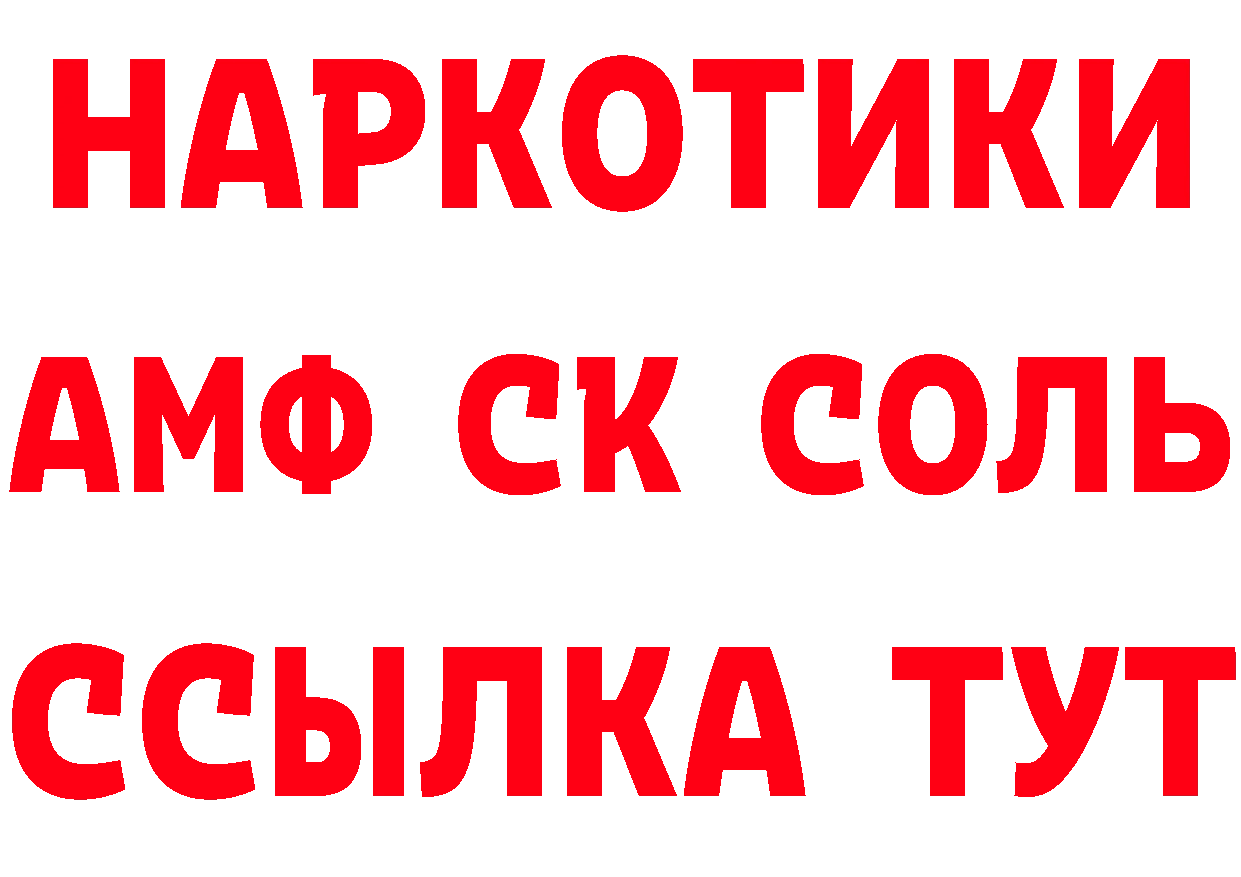 НАРКОТИКИ

АМФ СК СОЛЬ

ССЫЛКА ТУТ